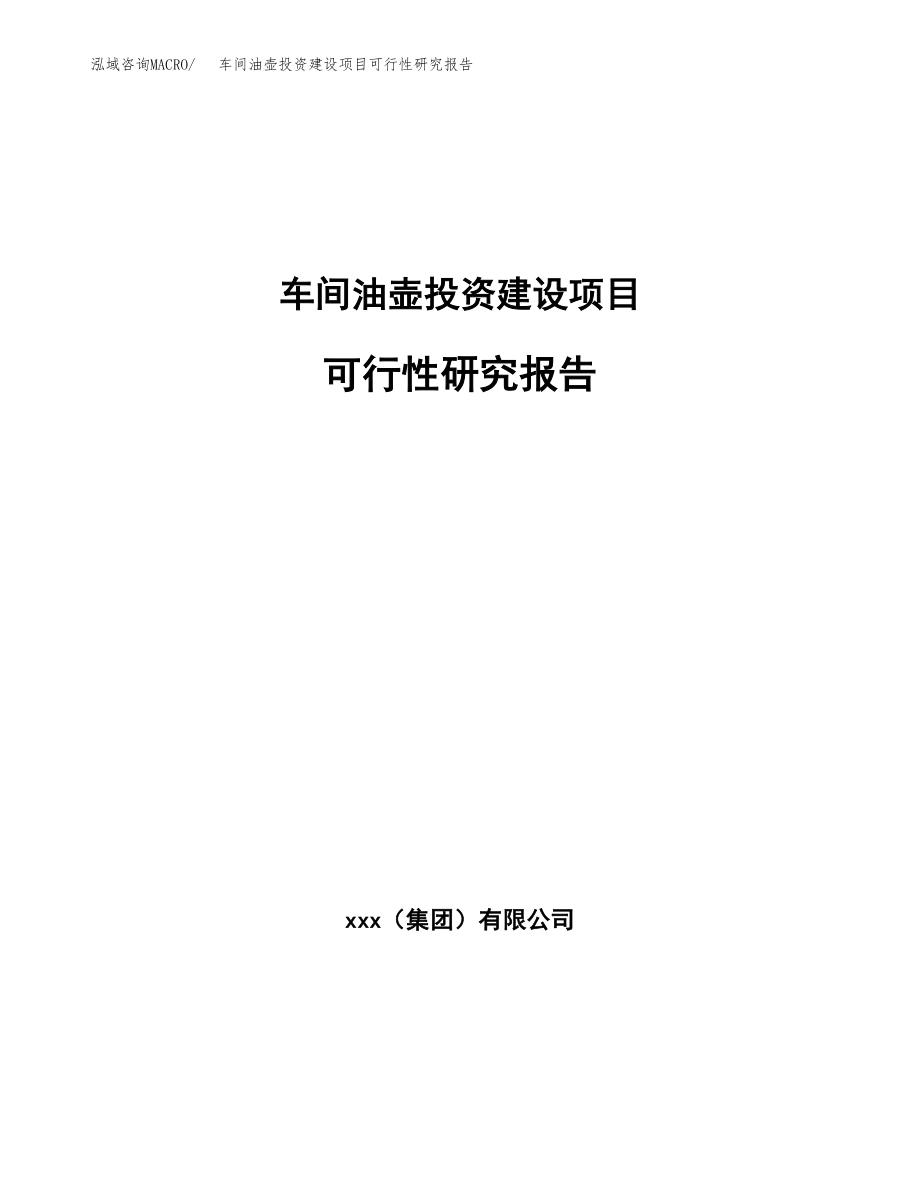 泓域咨询MACRO/　车间油壶投资建设项目可行性研究报告

车间油壶投资建设项目

可行性研究报告

xxx（集团）有限公司